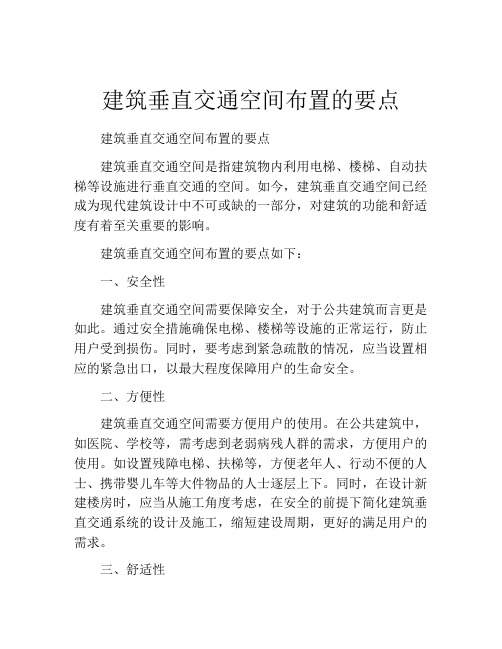 建筑垂直交通空间布置的要点

建筑垂直交通空间布置的要点

建筑垂直交通空间是指建筑物内利用电梯、楼梯、自动扶梯等设施进行垂直交通的空间。如今，建筑垂直交通空间已经成为现代建筑设计中不可或缺的一部分，对建筑的功能和舒适度有着至关重要的影响。

建筑垂直交通空间布置的要点如下：

一、安全性

建筑垂直交通空间需要保障安全，对于公共建筑而言更是如此。通过安全措施确保电梯、楼梯等设施的正常运行，防止用户受到损伤。同时，要考虑到紧急疏散的情况，应当设置相应的紧急出口，以最大程度保障用户的生命安全。

二、方便性

建筑垂直交通空间需要方便用户的使用。在公共建筑中，如医院、学校等，需考虑到老弱病残人群的需求，方便用户的使用。如设置残障电梯、扶梯等，方便老年人、行动不便的人士、携带婴儿车等大件物品的人士逐层上下。同时，在设计新建楼房时，应当从施工角度考虑，在安全的前提下简化建筑垂直交通系统的设计及施工，缩短建设周期，更好的满足用户的需求。

三、舒适性